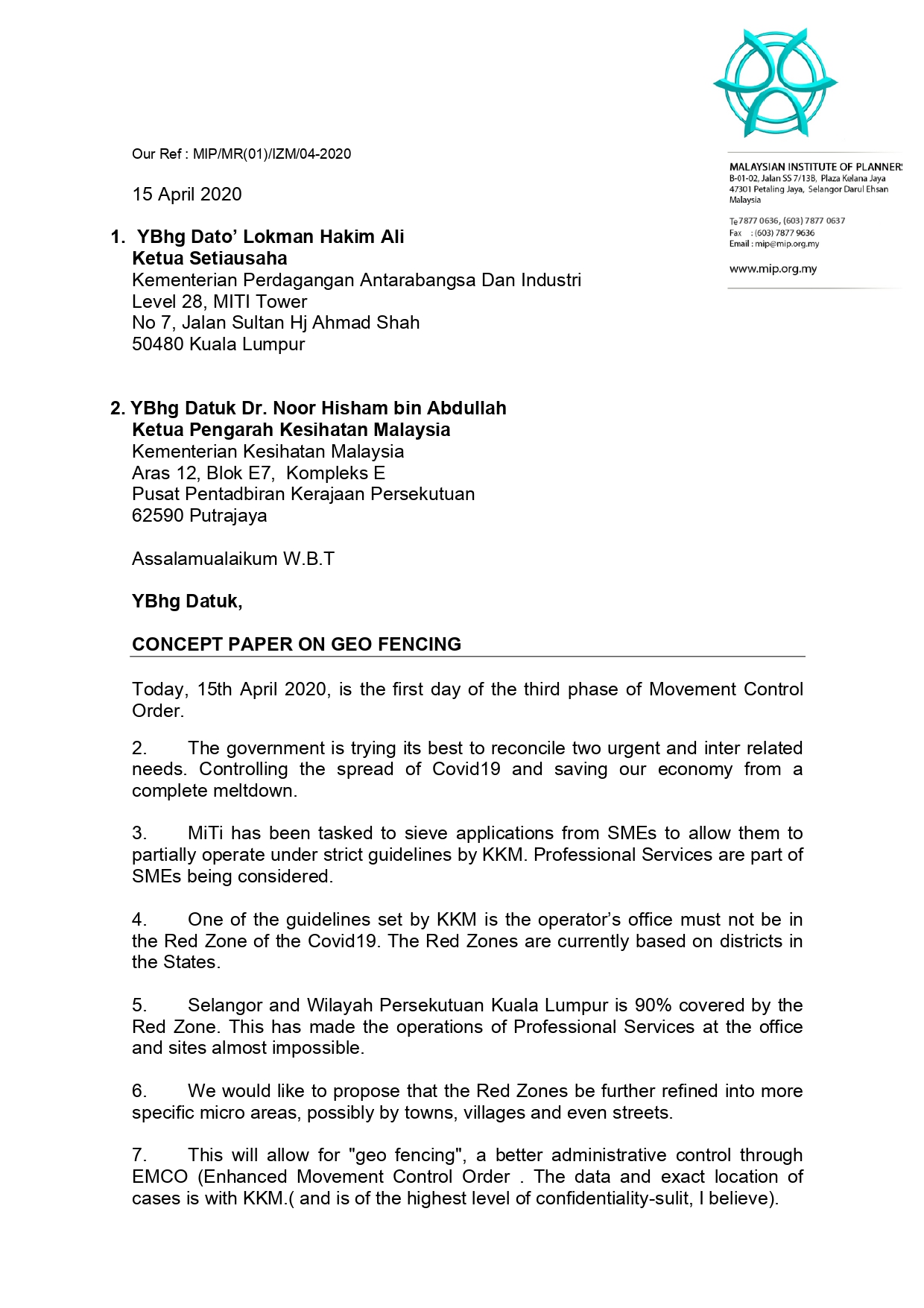 MALAYSIAN INSTITUTE OF PLANNERS
B-01-02, Jalan SS 7/13B, Plaza Kelana Jaya
47301 Petaling Jaya, Selangor Darul Ehsan
Malaysia

Te 7877 0636, (603) 7877 0637
Fax : (603) 7877 9636
Email : mip@mip.org.my

www.mip.org.my

Our Ref : MIP/MR(01)/IZM/04-2020

15 April 2020

1. YBhg Dato' Lokman Hakim Ali
Ketua Setiausaha
Kementerian Perdagangan Antarabangsa Dan Industri
Level 28, MITI Tower
No 7, Jalan Sultan Hj Ahmad Shah
50480 Kuala Lumpur

2. YBhg Datuk Dr. Noor Hisham bin Abdullah
Ketua Pengarah Kesihatan Malaysia
Kementerian Kesihatan Malaysia
Aras 12, Blok E7, Kompleks E
Pusat Pentadbiran Kerajaan Persekutuan
62590 Putrajaya

Assalamualaikum W.B.T

YBhg Datuk,

CONCEPT PAPER ON GEO FENCING

Today, 15th April 2020, is the first day of the third phase of Movement Control Order.

2. The government is trying its best to reconcile two urgent and inter related needs. Controlling the spread of Covid19 and saving our economy from a complete meltdown.

3. MiTi has been tasked to sieve applications from SMEs to allow them to partially operate under strict guidelines by KKM. Professional Services are part of SMEs being considered.

4. One of the guidelines set by KKM is the operator's office must not be in the Red Zone of the Covid19. The Red Zones are currently based on districts in the States.

5. Selangor and Wilayah Persekutuan Kuala Lumpur is 90% covered by the Red Zone. This has made the operations of Professional Services at the office and sites almost impossible.

6. We would like to propose that the Red Zones be further refined into more specific micro areas, possibly by towns, villages and even streets.

7. This will allow for "geo fencing", a better administrative control through EMCO (Enhanced Movement Control Order . The data and exact location of cases is with KKM.( and is of the highest level of confidentiality-sulit, I believe).